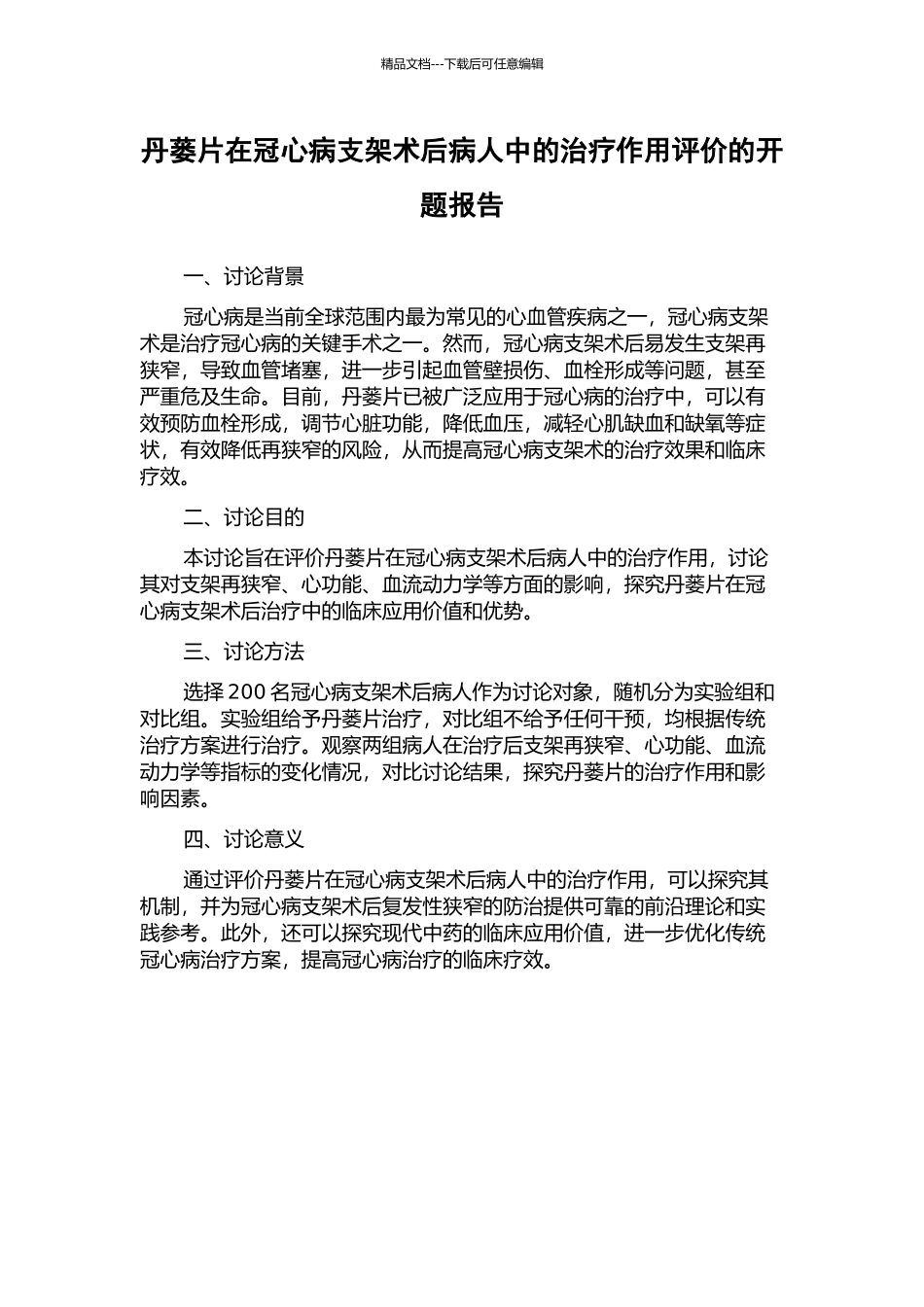 精品文档---下载后可任意编辑

丹蒌片在冠心病支架术后病人中的治疗作用评价的开题报告

一、讨论背景

冠心病是当前全球范围内最为常见的心血管疾病之一，冠心病支架术是治疗冠心病的关键手术之一。然而，冠心病支架术后易发生支架再狭窄，导致血管堵塞，进一步引起血管壁损伤、血栓形成等问题，甚至严重危及生命。目前，丹蒌片已被广泛应用于冠心病的治疗中，可以有效预防血栓形成，调节心脏功能，降低血压，减轻心肌缺血和缺氧等症状，有效降低再狭窄的风险，从而提高冠心病支架术的治疗效果和临床疗效。

二、讨论目的

本讨论旨在评价丹蒌片在冠心病支架术后病人中的治疗作用，讨论其对支架再狭窄、心功能、血流动力学等方面的影响，探究丹蒌片在冠心病支架术后治疗中的临床应用价值和优势。

三、讨论方法

选择200名冠心病支架术后病人作为讨论对象，随机分为实验组和对比组。实验组给予丹蒌片治疗，对比组不给予任何干预，均根据传统治疗方案进行治疗。观察两组病人在治疗后支架再狭窄、心功能、血流动力学等指标的变化情况，对比讨论结果，探究丹蒌片的治疗作用和影响因素。

四、讨论意义

通过评价丹蒌片在冠心病支架术后病人中的治疗作用，可以探究其机制，并为冠心病支架术后复发性狭窄的防治提供可靠的前沿理论和实践参考。此外，还可以探究现代中药的临床应用价值，进一步优化传统冠心病治疗方案，提高冠心病治疗的临床疗效。